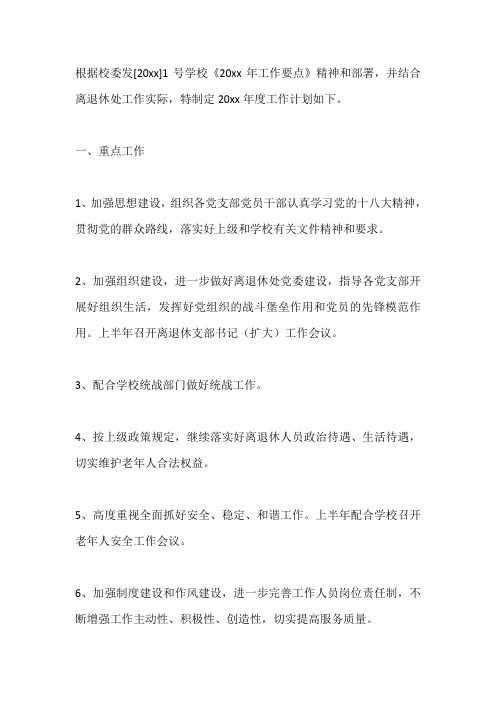 根据校委发[20xx]1 号学校《20xx 年工作要点》精神和部署，并结合离退休处工作实际，特制定 20xx 年度工作计划如下。

一、重点工作

1、加强思想建设，组织各党支部党员干部认真学习党的十八大精神，贯彻党的群众路线，落实好上级和学校有关文件精神和要求。

2、加强组织建设，进一步做好离退休处党委建设，指导各党支部开展好组织生活，发挥好党组织的战斗堡垒作用和党员的先锋模范作用。上半年召开离退休支部书记（扩大）工作会议。

3、配合学校统战部门做好统战工作。

4、按上级政策规定，继续落实好离退休人员政治待遇、生活待遇，切实维护老年人合法权益。

5、高度重视全面抓好安全、稳定、和谐工作。上半年配合学校召开老年人安全工作会议。

6、加强制度建设和作风建设，进一步完善工作人员岗位责任制，不断增强工作主动性、积极性、创造性，切实提高服务质量。